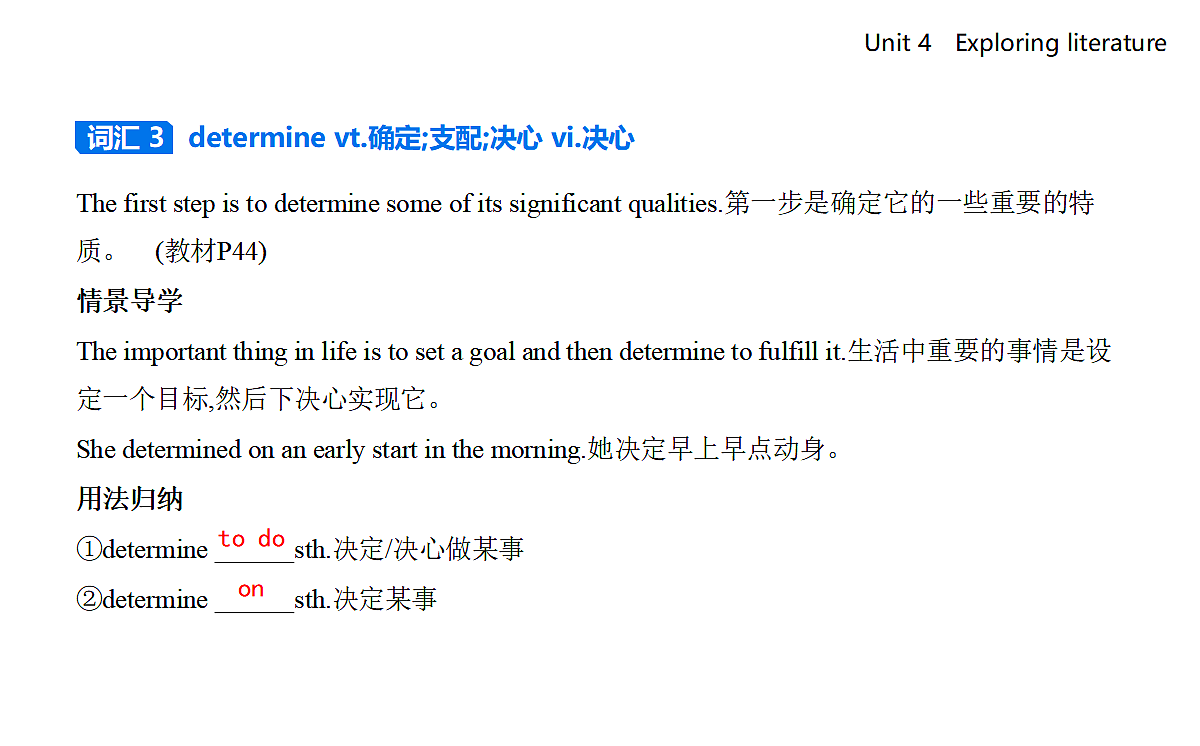 Unit 4 Exploring literature

词汇 3 determine vt.确定;支配;决心 vi.决心

The first step is to determine some of its significant qualities.第一步是确定它的一些重要的特质。 (教材P44)

情景导学

The important thing in life is to set a goal and then determine to fulfill it.生活中重要的事情是设定一个目标,然后下决心实现它。

She determined on an early start in the morning.她决定早上早点动身。

用法归纳

①determine to do sth.决定/决心做某事

②determine on sth.决定某事